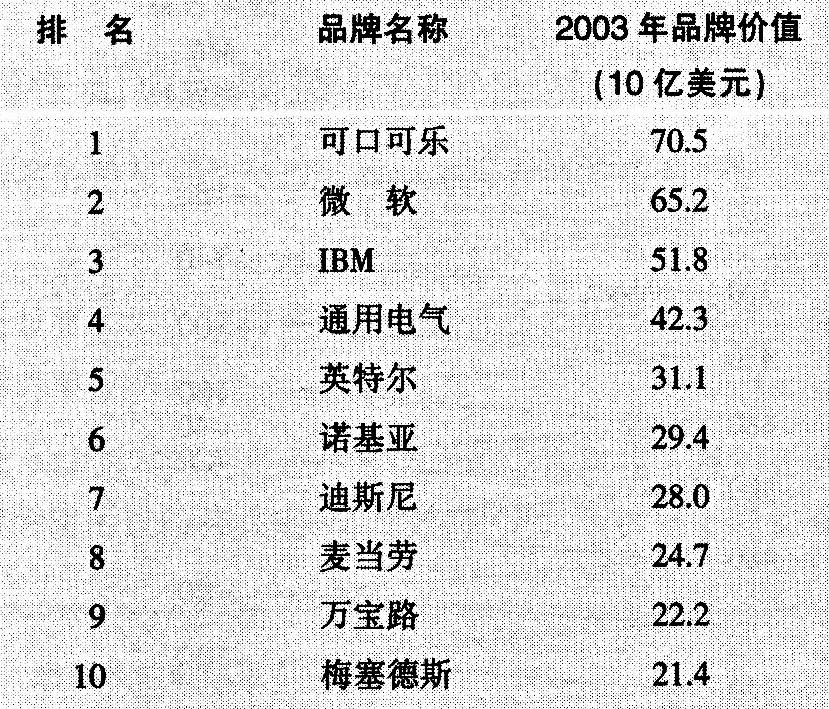 | 排 名 | 品牌名称 | 2003年品牌价值(10亿美元) |
|---|---|---|
| 1 | 可口可乐 | 70.5 |
| 2 | 微 软 | 65.2 |
| 3 | IBM | 51.8 |
| 4 | 通用电气 | 42.3 |
| 5 | 英特尔 | 31.1 |
| 6 | 诺基亚 | 29.4 |
| 7 | 迪斯尼 | 28.0 |
| 8 | 麦当劳 | 24.7 |
| 9 | 万宝路 | 22.2 |
| 10 | 梅塞德斯 | 21.4 |